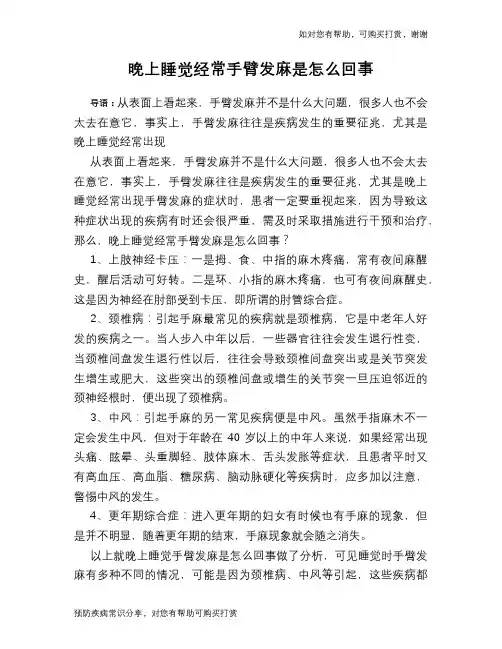 如对您有帮助，可购买打赏，谢谢

晚上睡觉经常手臂发麻是怎么回事

导语：从表面上看起来，手臂发麻并不是什么大问题，很多人也不会太去在意它，事实上，手臂发麻往往是疾病发生的重要征兆，尤其是晚上睡觉经常出现

从表面上看起来，手臂发麻并不是什么大问题，很多人也不会太去在意它，事实上，手臂发麻往往是疾病发生的重要征兆，尤其是晚上睡觉经常出现手臂发麻的症状时，患者一定要重视起来，因为导致这种症状出现的疾病有时还会很严重，需及时采取措施进行干预和治疗，那么，晚上睡觉经常手臂发麻是怎么回事？

1、上肢神经卡压：一是拇、食、中指的麻木疼痛，常有夜间麻醒史，醒后活动可好转。二是环、小指的麻木疼痛，也可有夜间麻醒史，这是因为神经在肘部受到卡压，即所谓的肘管综合症。

2、颈椎病：引起手麻最常见的疾病就是颈椎病，它是中老年人好发的疾病之一。当人步入中年以后，一些器官往往会发生退行性变，当颈椎间盘发生退行性以后，往往会导致颈椎间盘突出或是关节突发生增生或肥大，这些突出的颈椎间盘或增生的关节突一旦压迫邻近的颈神经根时，便出现了颈椎病。

3、中风：引起手麻的另一常见疾病便是中风。虽然手指麻木不一定会发生中风，但对于年龄在 40 岁以上的中年人来说，如果经常出现头痛、眩晕、头重脚轻、肢体麻木、舌头发胀等症状，且患者平时又有高血压、高血脂、糖尿病、脑动脉硬化等疾病时，应多加以注意，警惕中风的发生。

4、更年期综合症：进入更年期的妇女有时候也有手麻的现象，但是并不明显，随着更年期的结束，手麻现象就会随之消失。

以上就晚上睡觉手臂发麻是怎么回事做了分析，可见睡觉时手臂发麻有多种不同的情况，可能是因为颈椎病、中风等引起，这些疾病都

预防疾病常识分享，对您有帮助可购买打赏